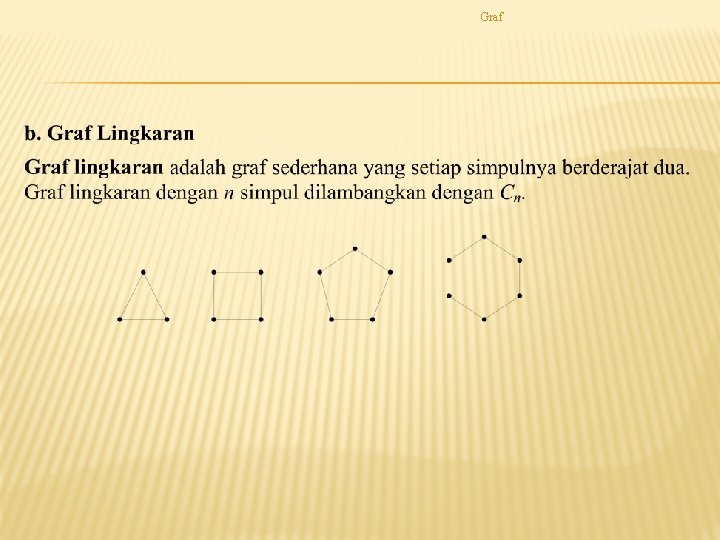 Graf

b. Graf Lingkaran

Graf lingkaran adalah graf sederhana yang setiap simpulnya berderajat dua. Graf lingkaran dengan $n$ simpul dilambangkan dengan $C_n$.